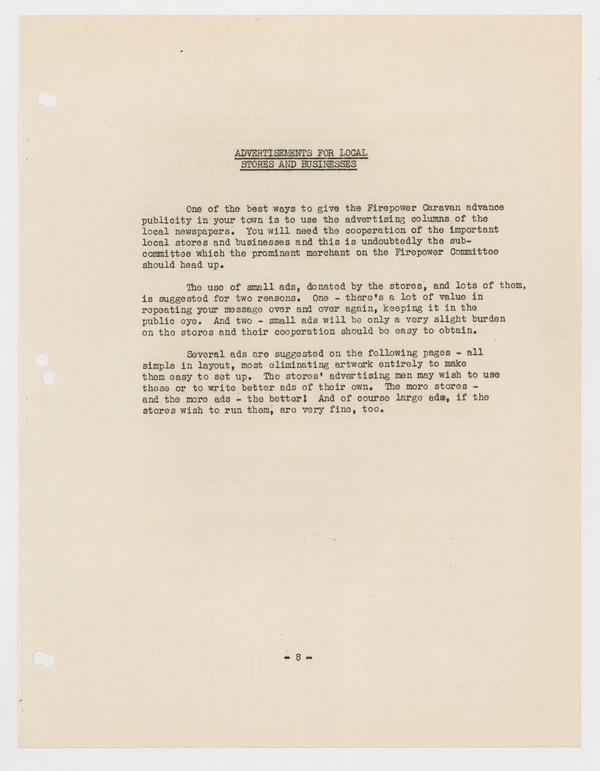 ADVERTISEMENTS FOR LOCAL
STORES AND BUSINESSES

One of the best ways to give the Firepower Caravan advance publicity in your town is to use the advertising columns of the local newspapers. You will need the cooperation of the important local stores and businesses and this is undoubtedly the subcommittee which the prominent merchant on the Firepower Committee should head up.

The use of small ads, donated by the stores, and lots of them, is suggested for two reasons. One - there's a lot of value in repeating your message over and over again, keeping it in the public eye. And two - small ads will be only a very slight burden on the stores and their cooperation should be easy to obtain.

Several ads are suggested on the following pages - all simple in layout, most eliminating artwork entirely to make them easy to set up. The stores' advertising men may wish to use these or to write better ads of their own. The more stores - and the more ads - the better! And of course large ads, if the stores wish to run them, are very fine, too.

- 8 -